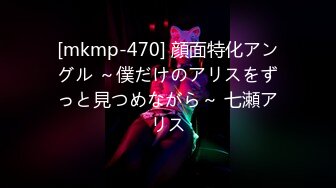 [mkmp-470] 顔面特化アングル ～僕だけのアリスをずっと見つめながら～ 七瀬アリス